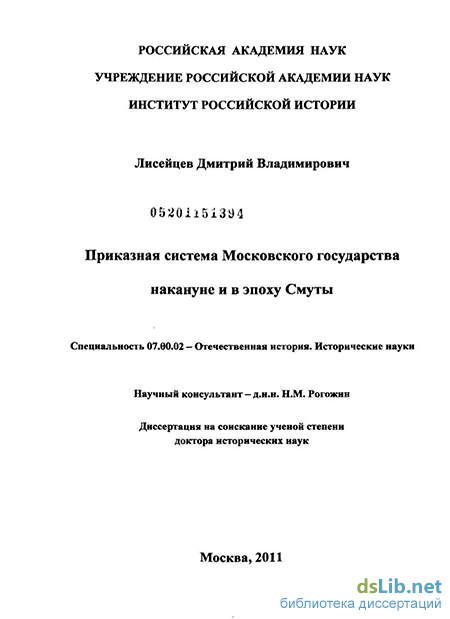 РОССИЙСКАЯ АКАДЕМИЯ НАУК

УЧРЕЖДЕНИЕ РОССИЙСКОЙ АКАДЕМИИ НАУК

ИНСТИТУТ РОССИЙСКОЙ ИСТОРИИ

Лисейцев Дмитрий Владимирович

05201151394

Приказная система Московского государства накануне и в эпоху Смуты

Специальность 07.00.02 – Отечественная история. Исторические науки

Научный консультант – д.и.н. Н.М. Рогожин

Диссертация на соискание ученой степени доктора исторических наук

Москва, 2011

dsLib.net
библиотека диссертаций